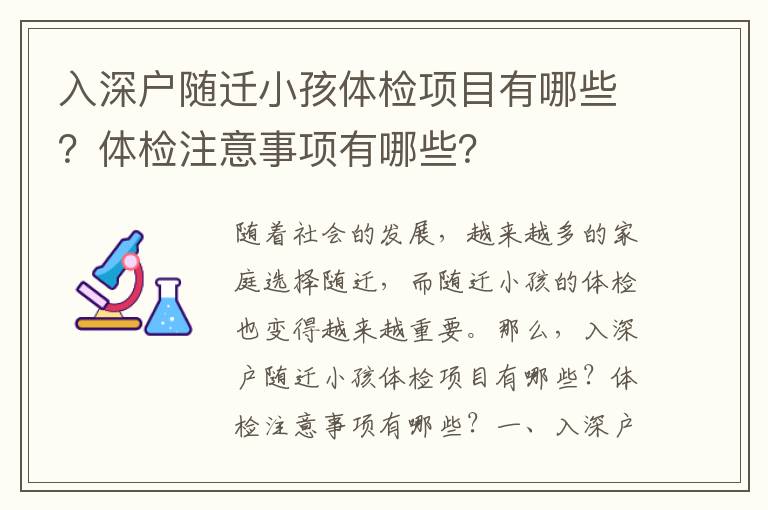 入深户随迁小孩体检项目有哪些？体检注意事项有哪些？

随着社会的发展，越来越多的家庭选择随迁，而随迁小孩的体检也变得越来越重要。那么，入深户随迁小孩体检项目有哪些？体检注意事项有哪些？一、入深户